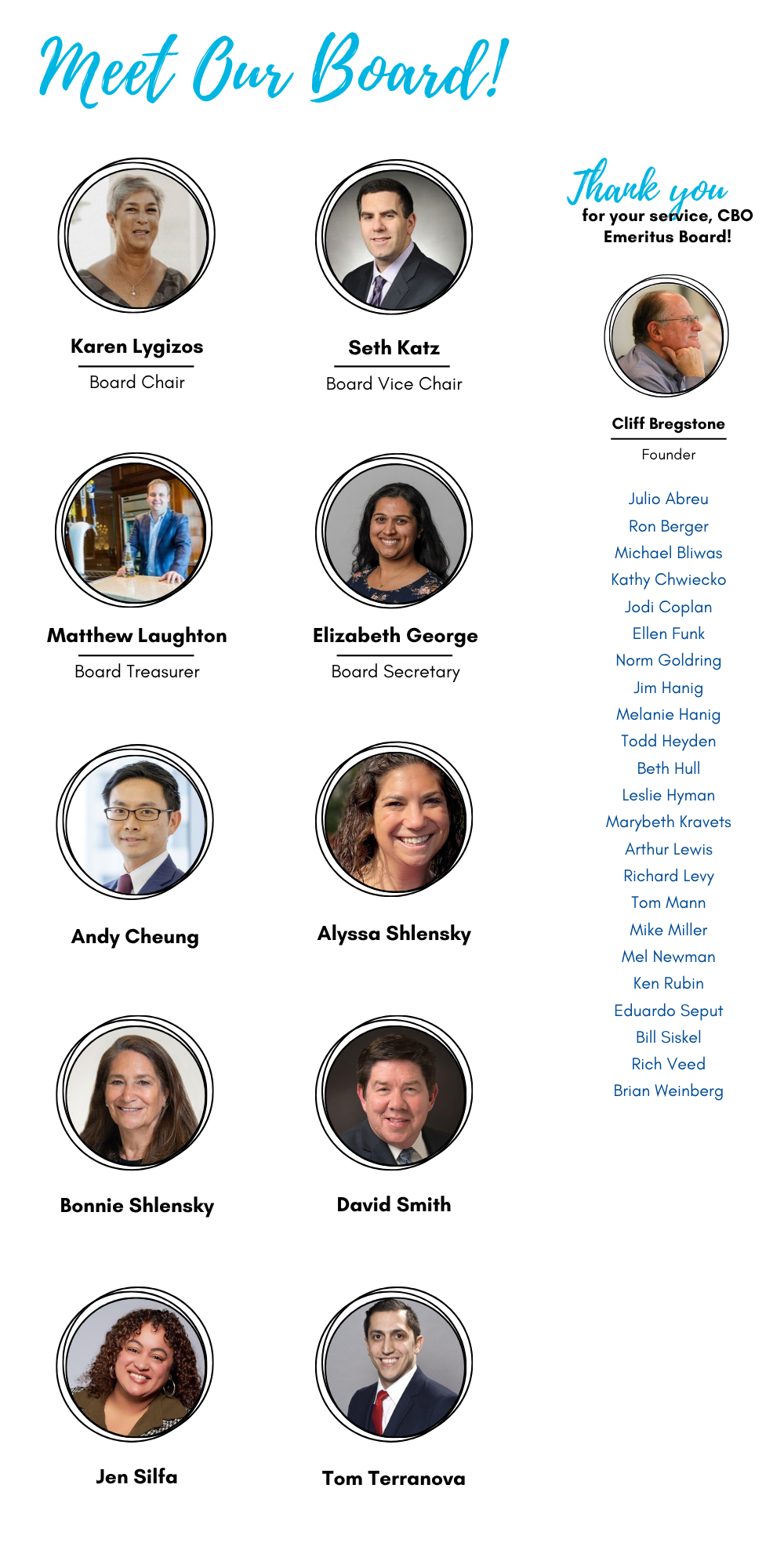 Meet Our Board!

Karen Lygizos
Board Chair

Seth Katz
Board Vice Chair

Matthew Laughton
Board Treasurer

Elizabeth George
Board Secretary

Andy Cheung

Alyssa Shlensky

Bonnie Shlensky

David Smith

Jen Silfa

Tom Terranova

Thank you
for your service, CBO Emeritus Board!

Cliff Bregstone
Founder

Julio Abreu
Ron Berger
Michael Bliwas
Kathy Chwiecko
Jodi Coplan
Ellen Funk
Norm Goldring
Jim Hanig
Melanie Hanig
Todd Heyden
Beth Hull
Leslie Hyman
Marybeth Kravets
Arthur Lewis
Richard Levy
Tom Mann
Mike Miller
Mel Newman
Ken Rubin
Eduardo Seput
Bill Siskel
Rich Veed
Brian Weinberg